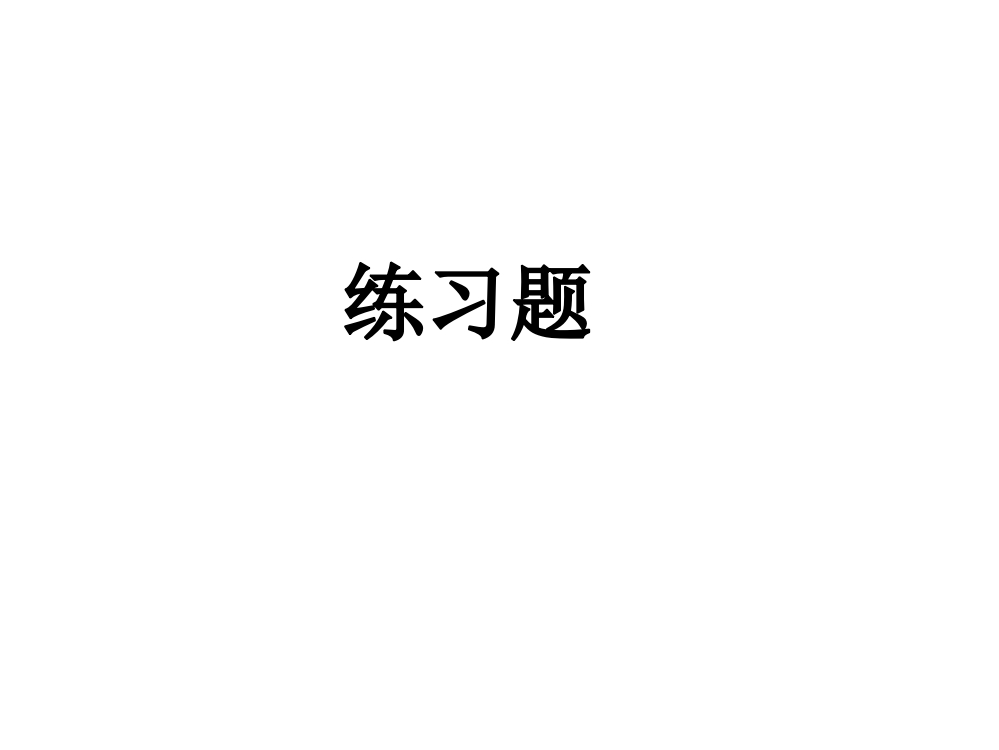 练习题